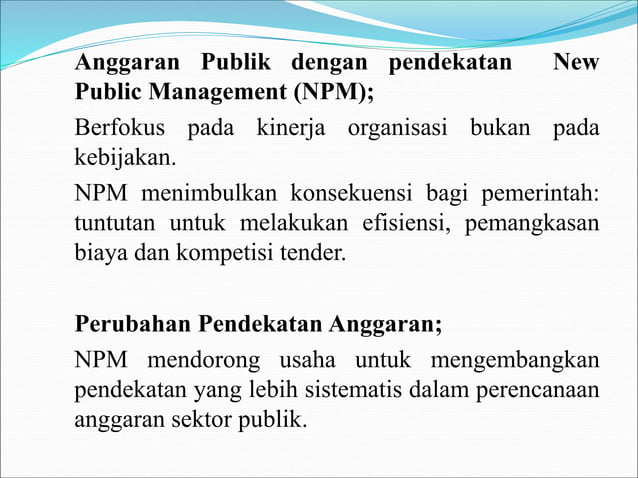 Anggaran Publik dengan pendekatan New Public Management (NPM);

Berfokus pada kinerja organisasi bukan pada kebijakan.

NPM menimbulkan konsekuensi bagi pemerintah: tuntutan untuk melakukan efisiensi, pemangkasan biaya dan kompetisi tender.

Perubahan Pendekatan Anggaran;

NPM mendorong usaha untuk mengembangkan pendekatan yang lebih sistematis dalam perencanaan anggaran sektor publik.